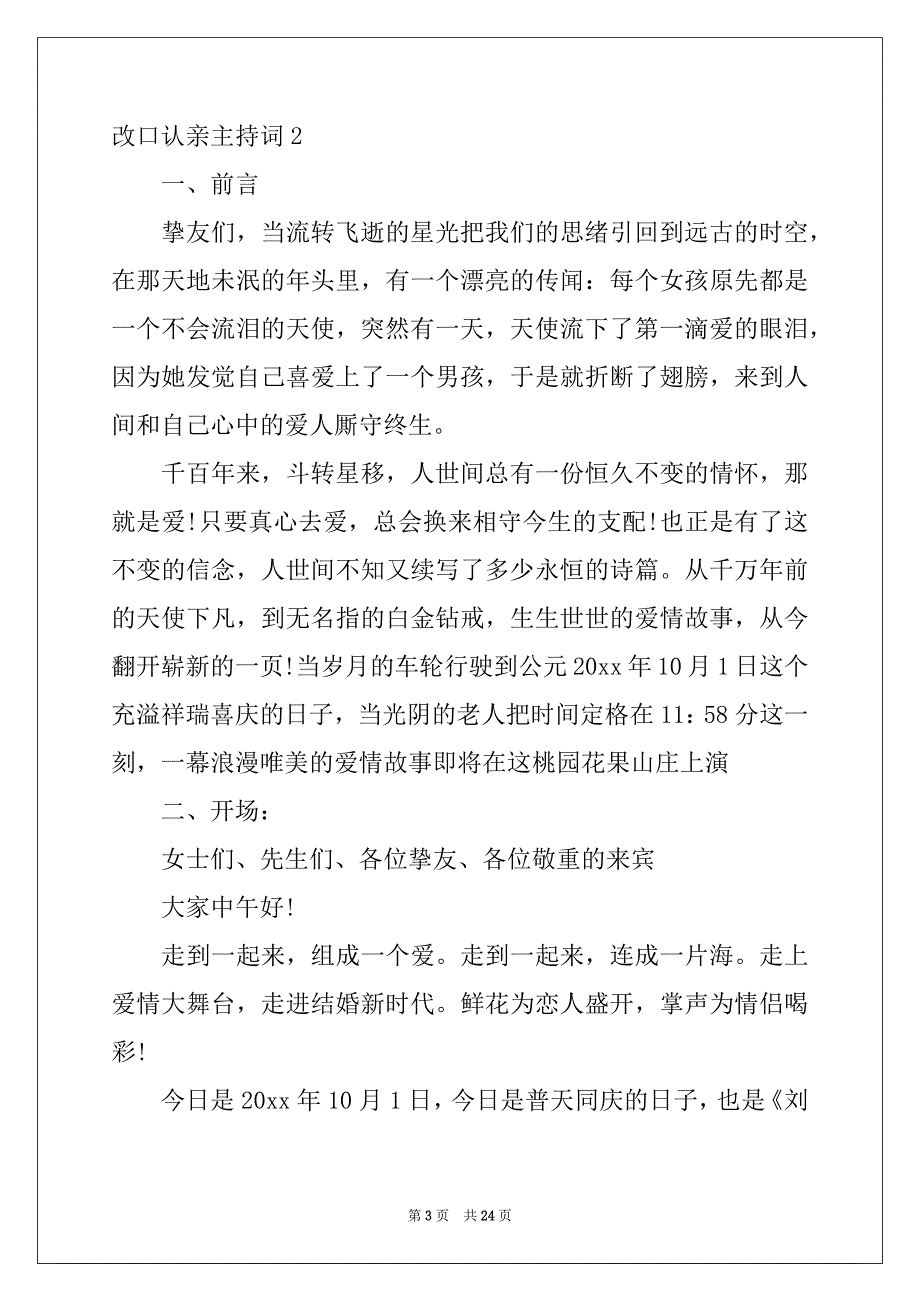 改口认亲主持词 2

一、前言

挚友们，当流转飞逝的星光把我们的思绪引回到远古的时空，在那天地未泯的年头里，有一个漂亮的传闻：每个女孩原先都是一个不会流泪的天使，突然有一天，天使流下了第一滴爱的眼泪，因为她发觉自己喜爱上了一个男孩，于是就折断了翅膀，来到人间和自己心中的爱人厮守终生。

千百年来，斗转星移，人世间总有一份恒久不变的情怀，那就是爱!只要真心去爱，总会换来相守今生的支配!也正是有了这不变的信念，人世间不知又续写了多少永恒的诗篇。从千万年前的天使下凡，到无名指的白金钻戒，生生世世的爱情故事，从今翻开崭新的一页!当岁月的车轮行驶到公元 20xx 年 10 月 1 日这个充溢祥瑞喜庆的日子，当光阴的老人把时间定格在 11：58 分这一刻，一幕浪漫唯美的爱情故事即将在这桃园花果山庄上演

二、开场：

女士们、先生们、各位挚友、各位敬重的来宾

大家中午好!

走到一起来，组成一个爱。走到一起来，连成一片海。走上爱情大舞台，走进结婚新时代。鲜花为恋人盛开，掌声为情侣喝彩!

今日是 20xx 年 10 月 1 日，今日是普天同庆的日子，也是《刘

第 3 页 共 24 页